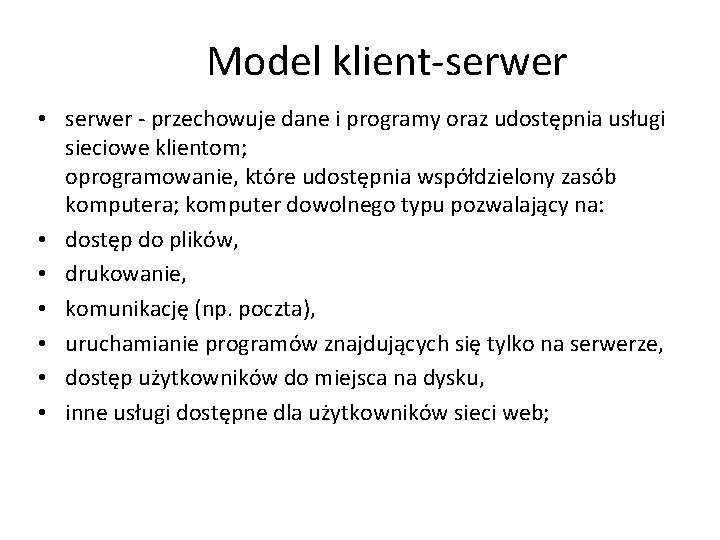 Model klient-serwer

• serwer - przechowuje dane i programy oraz udostępnia usługi sieciowe klientom;
oprogramowanie, które udostępnia współdzielony zasób komputera; komputer dowolnego typu pozwalający na:
• dostęp do plików,
• drukowanie,
• komunikację (np. poczta),
• uruchamianie programów znajdujących się tylko na serwerze,
• dostęp użytkowników do miejsca na dysku,
• inne usługi dostępne dla użytkowników sieci web;